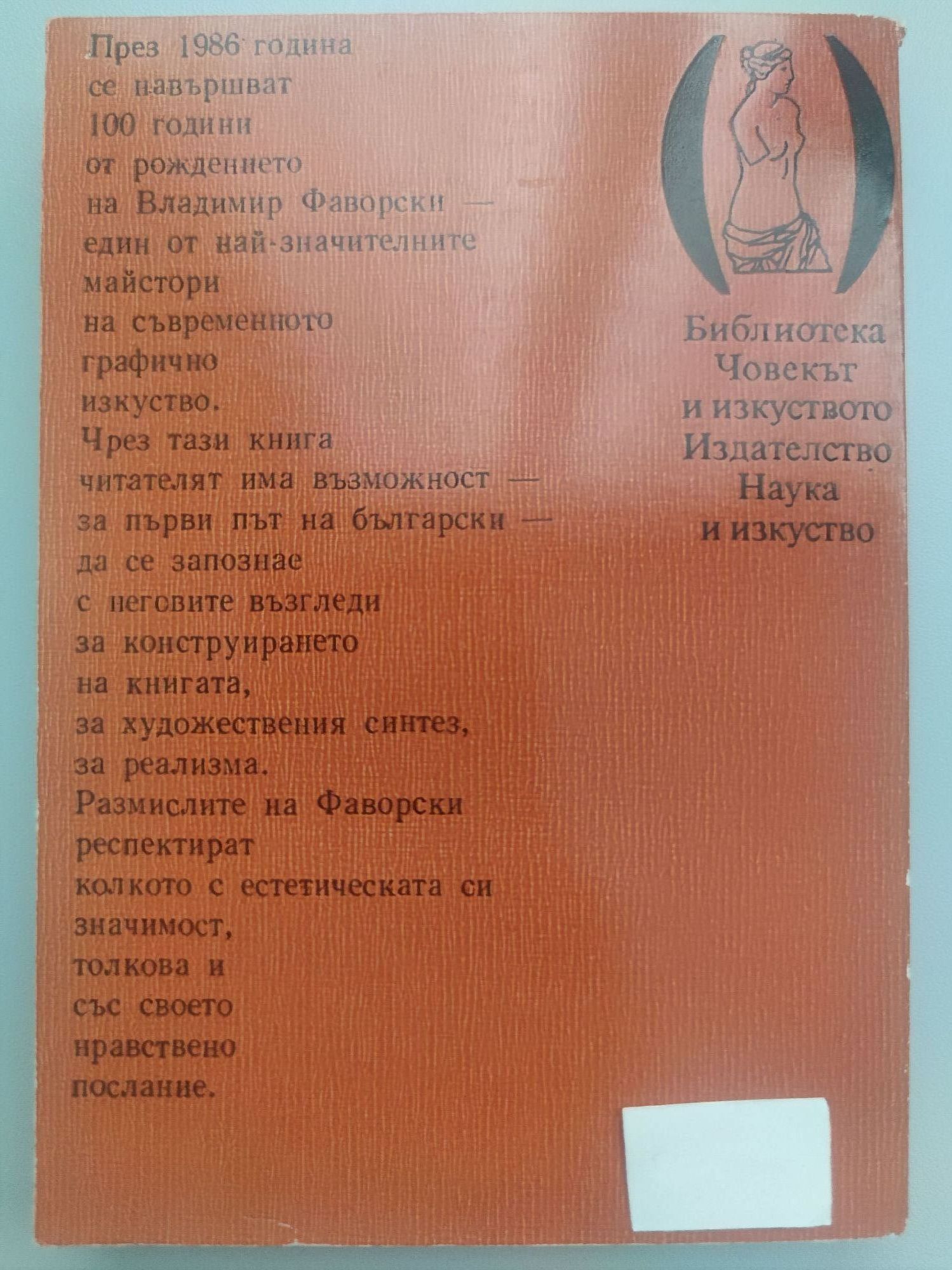 През 1986 година се навършват 100 години от рождението на Владимир Фаворски — един от най-значителните майстори на съвременното графично изкуство. Чрез тази книга читателят има възможност — за първи път на български — да се запознае с неговите възгледи за конструирането на книгата, за художествения синтез, за реализма. Размислите на Фаворски респектират колкото с естетическата си значимост, толкова и със своето нравствено послание.

Библиотека
Човекът
и изкуството
Издателство
Наука
и изкуство